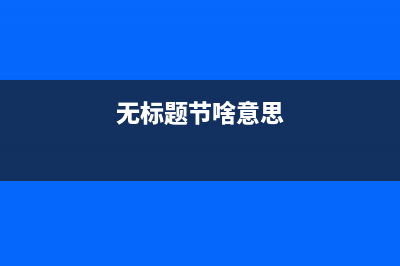 无标题节啥意思